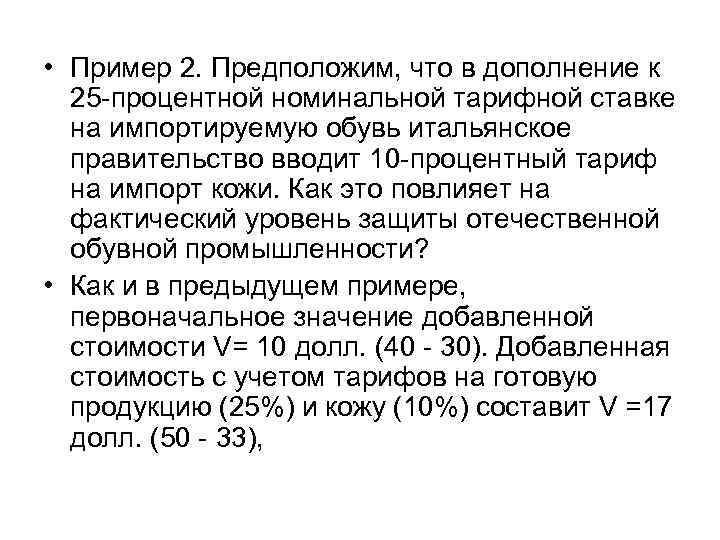 • Пример 2. Предположим, что в дополнение к 25-процентной номинальной тарифной ставке на импортируемую обувь итальянское правительство вводит 10-процентный тариф на импорт кожи. Как это повлияет на фактический уровень защиты отечественной обувной промышленности?

• Как и в предыдущем примере, первоначальное значение добавленной стоимости V= 10 долл. (40 - 30). Добавленная стоимость с учетом тарифов на готовую продукцию (25%) и кожу (10%) составит V =17 долл. (50 - 33),